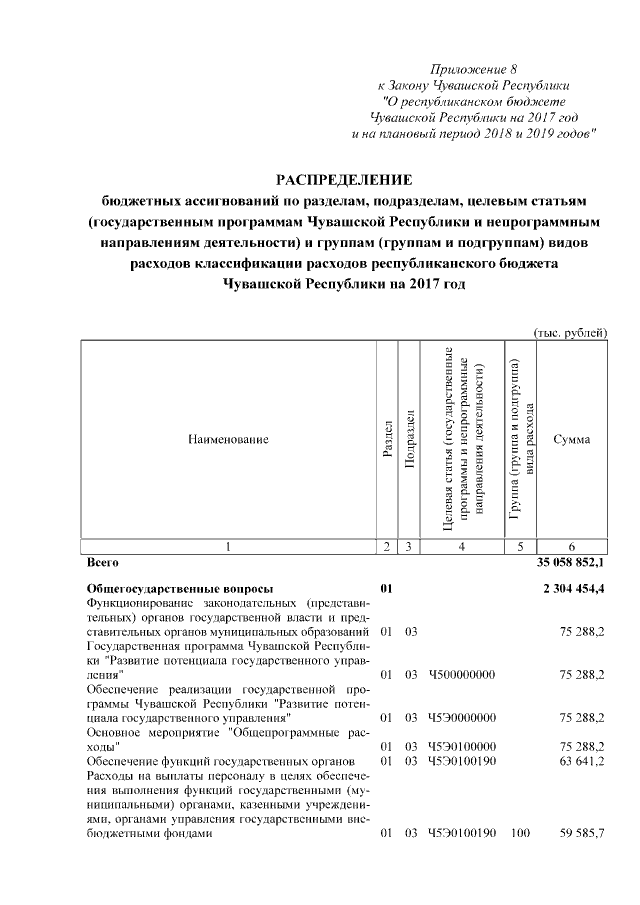 Приложение 8
к Закону Чувашской Республики
"О республиканском бюджете
Чувашской Республики на 2017 год
и на плановый период 2018 и 2019 годов"

РАСПРЕДЕЛЕНИЕ
бюджетных ассигнований по разделам, подразделам, целевым статьям (государственным программам Чувашской Республики и непрограммным направлениям деятельности) и группам (группам и подгруппам) видов расходов классификации расходов республиканского бюджета Чувашской Республики на 2017 год

(тыс. рублей)

| Наименование | Раздел | Подраздел | Целевая статья (государственные программы и непрограммные направления деятельности) | Группа (группа и подгруппа) вида расхода | Сумма |
|---|---|---|---|---|---|
| 1 | 2 | 3 | 4 | 5 | 6 |
| Всего | | | | | 35 058 852,1 |
| Общегосударственные вопросы | 01 | | | | 2 304 454,4 |
| Функционирование законодательных (представительных) органов государственной власти и представительных органов муниципальных образований | 01 | 03 | | | 75 288,2 |
| Государственная программа Чувашской Республики "Развитие потенциала государственного управления" | 01 | 03 | Ч500000000 | | 75 288,2 |
| Обеспечение реализации государственной программы Чувашской Республики "Развитие потенциала государственного управления" | 01 | 03 | Ч5Э0000000 | | 75 288,2 |
| Основное мероприятие "Общепрограммные расходы" | 01 | 03 | Ч5Э0100000 | | 75 288,2 |
| Обеспечение функций государственных органов | 01 | 03 | Ч5Э0100190 | | 63 641,2 |
| Расходы на выплаты персоналу в целях обеспечения выполнения функций государственными (муниципальными) органами, казенными учреждениями, органами управления государственными внебюджетными фондами | 01 | 03 | Ч5Э0100190 | 100 | 59 585,7 |